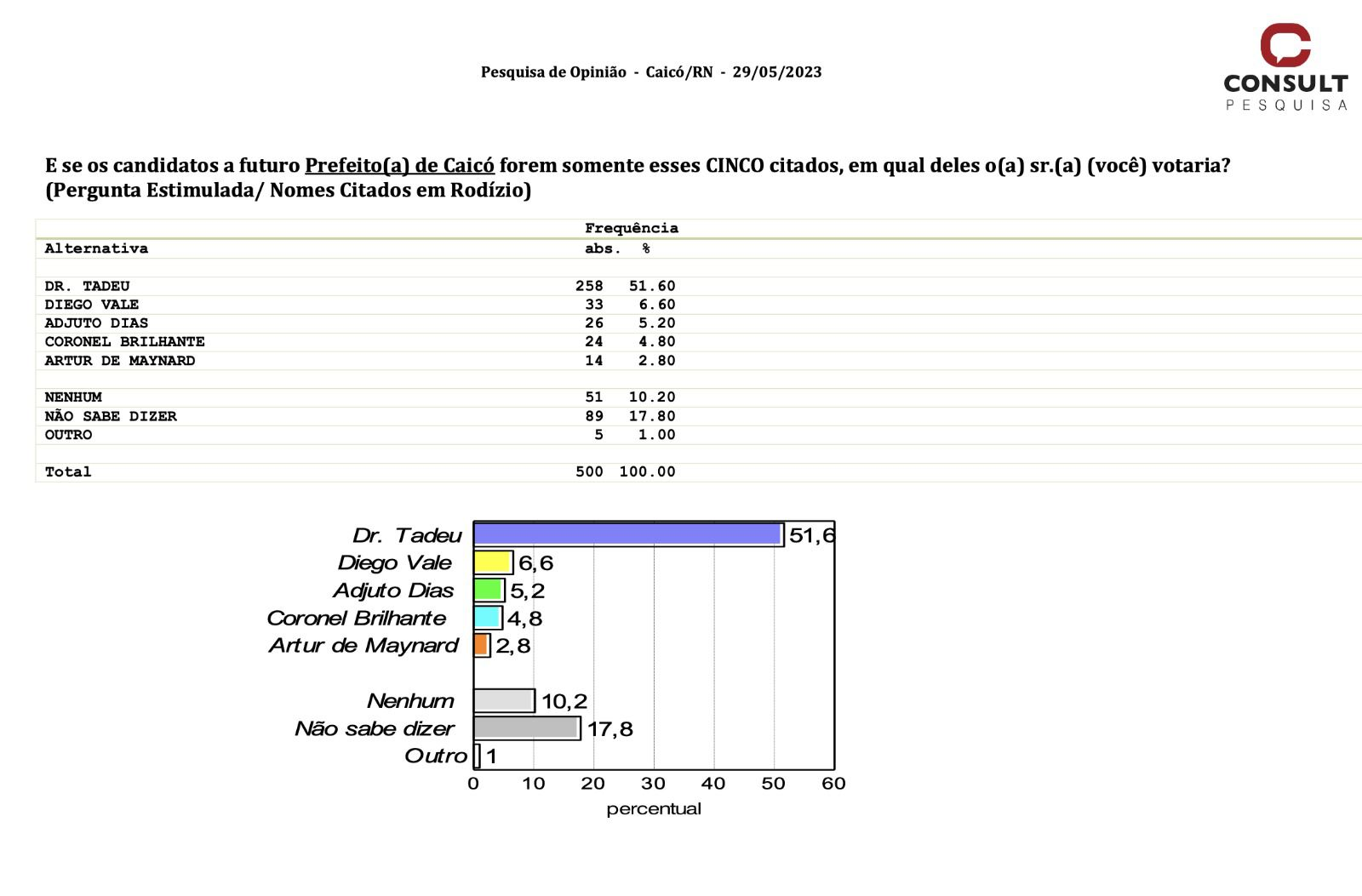 Pesquisa de Opinião - Caicó/RN - 29/05/2023

CONSULT
PESQUISA

E se os candidatos a futuro Prefeito(a) de Caicó forem somente esses CINCO citados, em qual deles o(a) sr.(a) (você) votaria?
(Pergunta Estimulada/ Nomes Citados em Rodízio)

| Alternativa | Frequência abs. | % |
|---|---|---|
| DR. TADEU | 258 | 51.60 |
| DIEGO VALE | 33 | 6.60 |
| ADJUTO DIAS | 26 | 5.20 |
| CORONEL BRILHANTE | 24 | 4.80 |
| ARTUR DE MAYNARD | 14 | 2.80 |
| NENHUM | 51 | 10.20 |
| NÃO SABE DIZER | 89 | 17.80 |
| OUTRO | 5 | 1.00 |
| Total | 500 | 100.00 |

Dr. Tadeu 51,6
Diego Vale 6,6
Adjuto Dias 5,2
Coronel Brilhante 4,8
Artur de Maynard 2,8
Nenhum 10,2
Não sabe dizer 17,8
Outro 1
0 10 20 30 40 50 60
percentual